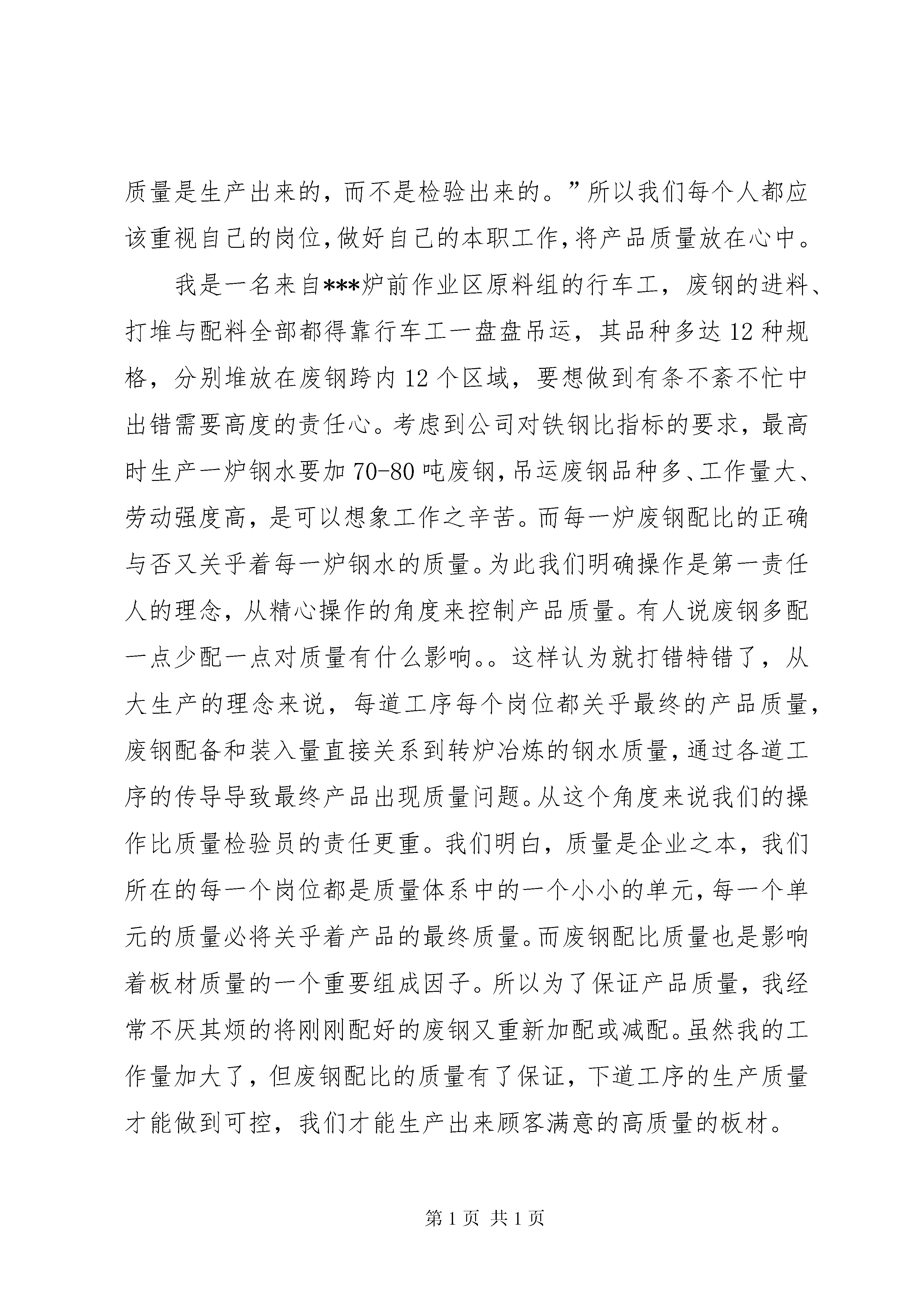 质量是生产出来的，而不是检验出来的。”所以我们每个人都应该重视自己的岗位，做好自己的本职工作，将产品质量放在心中。

我是一名来自***炉前作业区原料组的行车工，废钢的进料、打堆与配料全部都得靠行车工一盘盘吊运，其品种多达12种规格，分别堆放在废钢跨内12个区域，要想做到有条不紊不忙中出错需要高度的责任心。考虑到公司对铁钢比指标的要求，最高时生产一炉钢水要加70-80吨废钢，吊运废钢品种多、工作量大、劳动强度高，是可以想象工作之辛苦。而每一炉废钢配比的正确与否又关乎着每一炉钢水的质量。为此我们明确操作是第一责任人的理念，从精心操作的角度来控制产品质量。有人说废钢多配一点少配一点对质量有什么影响。。这样认为就打错特错了，从大生产的理念来说，每道工序每个岗位都关乎最终的产品质量，废钢配备和装入量直接关系到转炉冶炼的钢水质量，通过各道工序的传导导致最终产品出现质量问题。从这个角度来说我们的操作比质量检验员的责任更重。我们明白，质量是企业之本，我们所在的每一个岗位都是质量体系中的一个小小的单元，每一个单元的质量必将关乎着产品的最终质量。而废钢配比质量也是影响着板材质量的一个重要组成因子。所以为了保证产品质量，我经常不厌其烦的将刚刚配好的废钢又重新加配或减配。虽然我的工作量加大了，但废钢配比的质量有了保证，下道工序的生产质量才能做到可控，我们才能生产出来顾客满意的高质量的板材。

第1页 共1页